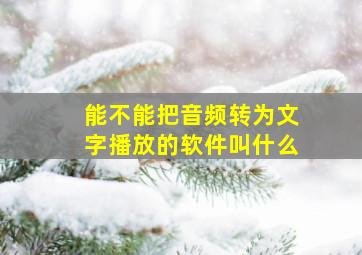 能不能把音频转为文字播放的软件叫什么